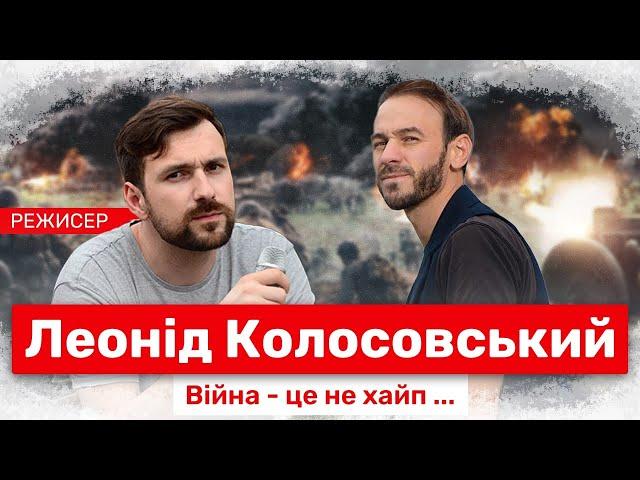 РЕЖИСЕР

Леонід Колосовський

Війна - це не хайп ...